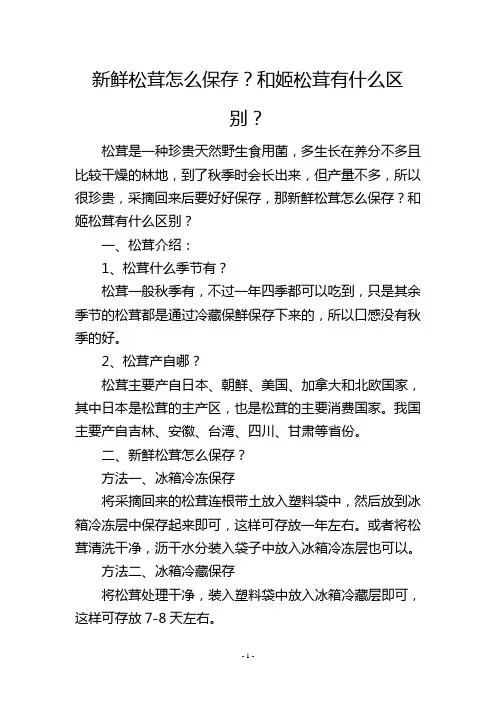 新鲜松茸怎么保存？和姬松茸有什么区别？

松茸是一种珍贵天然野生食用菌，多生长在养分不多且比较干燥的林地，到了秋季时会长出来，但产量不多，所以很珍贵，采摘回来后要好好保存，那新鲜松茸怎么保存？和姬松茸有什么区别？

一、松茸介绍：

1、松茸什么季节有？

松茸一般秋季有，不过一年四季都可以吃到，只是其余季节的松茸都是通过冷藏保鲜保存下来的，所以口感没有秋季的好。

2、松茸产自哪？

松茸主要产自日本、朝鲜、美国、加拿大和北欧国家，其中日本是松茸的主产区，也是松茸的主要消费国家。我国主要产自吉林、安徽、台湾、四川、甘肃等省份。

二、新鲜松茸怎么保存？

方法一、冰箱冷冻保存

将采摘回来的松茸连根带土放入塑料袋中，然后放到冰箱冷冻层中保存起来即可，这样可存放一年左右。或者将松茸清洗干净，沥干水分装入袋子中放入冰箱冷冻层也可以。

方法二、冰箱冷藏保存

将松茸处理干净，装入塑料袋中放入冰箱冷藏层即可，这样可存放 7-8 天左右。

- 1 -